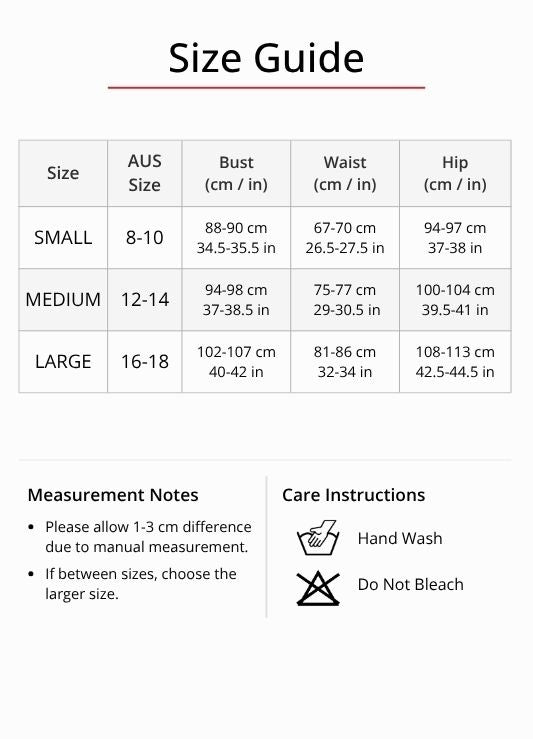 Size Guide

| Size | AUS Size | Bust (cm / in) | Waist (cm / in) | Hip (cm / in) |
|---|---|---|---|---|
| SMALL | 8-10 | 88-90 cm 34.5-35.5 in | 67-70 cm 26.5-27.5 in | 94-97 cm 37-38 in |
| MEDIUM | 12-14 | 94-98 cm 37-38.5 in | 75-77 cm 29-30.5 in | 100-104 cm 39.5-41 in |
| LARGE | 16-18 | 102-107 cm 40-42 in | 81-86 cm 32-34 in | 108-113 cm 42.5-44.5 in |

Measurement Notes

• Please allow 1-3 cm difference due to manual measurement.

• If between sizes, choose the larger size.

Care Instructions

Hand Wash

Do Not Bleach